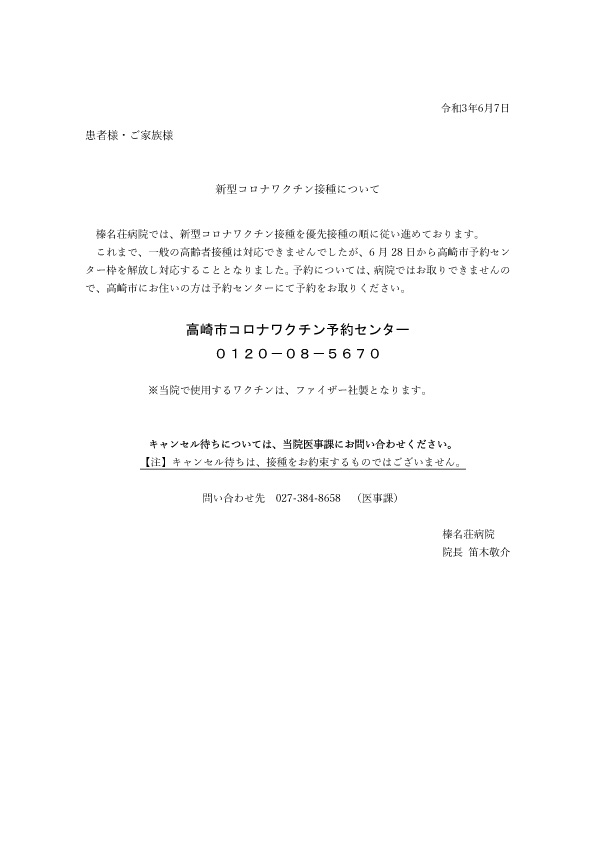 令和3年6月7日

患者様・ご家族様

新型コロナワクチン接種について

榛名荘病院では、新型コロナワクチン接種を優先接種の順に従い進めております。

これまで、一般の高齢者接種は対応できませんでしたが、6月28日から高崎市予約センター枠を解放し対応することとなりました。予約については、病院ではお取りできませんので、高崎市にお住いの方は予約センターにて予約をお取りください。

高崎市コロナワクチン予約センター

０１２０－０８－５６７０

※当院で使用するワクチンは、ファイザー社製となります。

キャンセル待ちについては、当院医事課にお問い合わせください。

【注】キャンセル待ちは、接種をお約束するものではございません。

問い合わせ先　027-384-8658　（医事課）

榛名荘病院
院長 笛木敬介